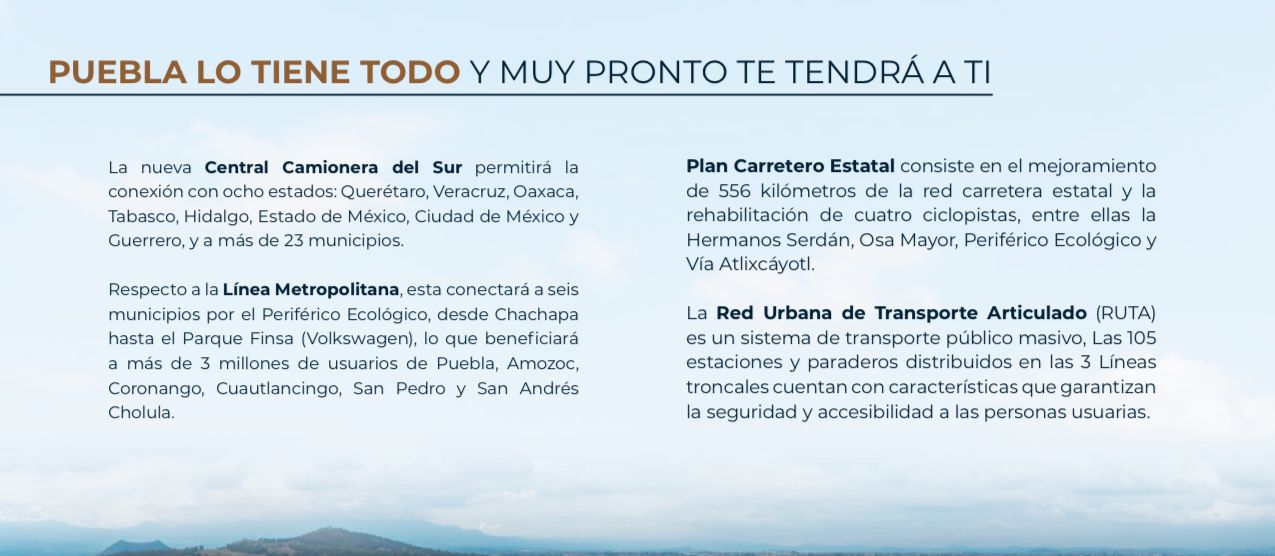 PUEBLA LO TIENE TODO Y MUY PRONTO TE TENDRÁ A TI

La nueva Central Camionera del Sur permitirá la conexión con ocho estados: Querétaro, Veracruz, Oaxaca, Tabasco, Hidalgo, Estado de México, Ciudad de México y Guerrero, y a más de 23 municipios.

Respecto a la Línea Metropolitana, esta conectará a seis municipios por el Periférico Ecológico, desde Chachapa hasta el Parque Finsa (Volkswagen), lo que beneficiará a más de 3 millones de usuarios de Puebla, Amozoc, Coronango, Cuautlancingo, San Pedro y San Andrés Cholula.

Plan Carretero Estatal consiste en el mejoramiento de 556 kilómetros de la red carretera estatal y la rehabilitación de cuatro ciclopistas, entre ellas la Hermanos Serdán, Osa Mayor, Periférico Ecológico y Vía Atlixcáyotl.

La Red Urbana de Transporte Articulado (RUTA) es un sistema de transporte público masivo, Las 105 estaciones y paraderos distribuidos en las 3 Líneas troncales cuentan con características que garantizan la seguridad y accesibilidad a las personas usuarias.